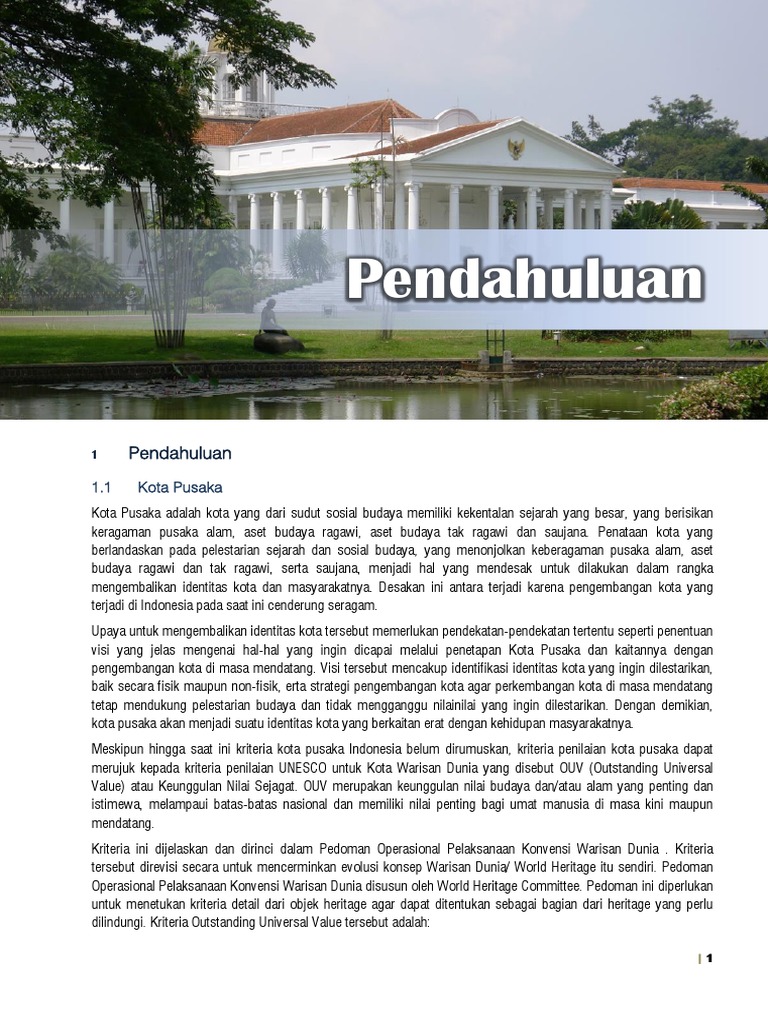 Pendahuluan

1 Pendahuluan

1.1 Kota Pusaka

Kota Pusaka adalah kota yang dari sudut sosial budaya memiliki kekentalan sejarah yang besar, yang berisikan keragaman pusaka alam, aset budaya ragawi, aset budaya tak ragawi dan saujana. Penataan kota yang berlandaskan pada pelestarian sejarah dan sosial budaya, yang menonjolkan keberagaman pusaka alam, aset budaya ragawi dan tak ragawi, serta saujana, menjadi hal yang mendesak untuk dilakukan dalam rangka mengembalikan identitas kota dan masyarakatnya. Desakan ini antara terjadi karena pengembangan kota yang terjadi di Indonesia pada saat ini cenderung seragam.

Upaya untuk mengembalikan identitas kota tersebut memerlukan pendekatan-pendekatan tertentu seperti penentuan visi yang jelas mengenai hal-hal yang ingin dicapai melalui penetapan Kota Pusaka dan kaitannya dengan pengembangan kota di masa mendatang. Visi tersebut mencakup identifikasi identitas kota yang ingin dilestarikan, baik secara fisik maupun non-fisik, erta strategi pengembangan kota agar perkembangan kota di masa mendatang tetap mendukung pelestarian budaya dan tidak mengganggu nilainilai yang ingin dilestarikan. Dengan demikian, kota pusaka akan menjadi suatu identitas kota yang berkaitan erat dengan kehidupan masyarakatnya.

Meskipun hingga saat ini kriteria kota pusaka Indonesia belum dirumuskan, kriteria penilaian kota pusaka dapat merujuk kepada kriteria penilaian UNESCO untuk Kota Warisan Dunia yang disebut OUV (Outstanding Universal Value) atau Keunggulan Nilai Sejagat. OUV merupakan keunggulan nilai budaya dan/atau alam yang penting dan istimewa, melampaui batas-batas nasional dan memiliki nilai penting bagi umat manusia di masa kini maupun mendatang.

Kriteria ini dijelaskan dan dirinci dalam Pedoman Operasional Pelaksanaan Konvensi Warisan Dunia . Kriteria tersebut direvisi secara untuk mencerminkan evolusi konsep Warisan Dunia/ World Heritage itu sendiri. Pedoman Operasional Pelaksanaan Konvensi Warisan Dunia disusun oleh World Heritage Committee. Pedoman ini diperlukan untuk menetukan kriteria detail dari objek heritage agar dapat ditentukan sebagai bagian dari heritage yang perlu dilindungi. Kriteria Outstanding Universal Value tersebut adalah:

| 1